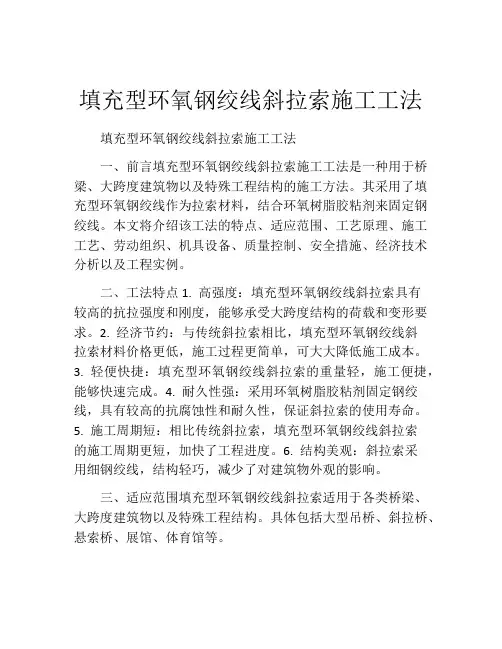 填充型环氧钢绞线斜拉索施工工法

填充型环氧钢绞线斜拉索施工工法

一、前言填充型环氧钢绞线斜拉索施工工法是一种用于桥梁、大跨度建筑物以及特殊工程结构的施工方法。其采用了填充型环氧钢绞线作为拉索材料，结合环氧树脂胶粘剂来固定钢绞线。本文将介绍该工法的特点、适应范围、工艺原理、施工工艺、劳动组织、机具设备、质量控制、安全措施、经济技术分析以及工程实例。

二、工法特点 1. 高强度：填充型环氧钢绞线斜拉索具有较高的抗拉强度和刚度，能够承受大跨度结构的荷载和变形要求。2. 经济节约：与传统斜拉索相比，填充型环氧钢绞线斜拉索材料价格更低，施工过程更简单，可大大降低施工成本。3. 轻便快捷：填充型环氧钢绞线斜拉索的重量轻，施工便捷，能够快速完成。4. 耐久性强：采用环氧树脂胶粘剂固定钢绞线，具有较高的抗腐蚀性和耐久性，保证斜拉索的使用寿命。5. 施工周期短：相比传统斜拉索，填充型环氧钢绞线斜拉索的施工周期更短，加快了工程进度。6. 结构美观：斜拉索采用细钢绞线，结构轻巧，减少了对建筑物外观的影响。

三、适应范围填充型环氧钢绞线斜拉索适用于各类桥梁、大跨度建筑物以及特殊工程结构。具体包括大型吊桥、斜拉桥、悬索桥、展馆、体育馆等。